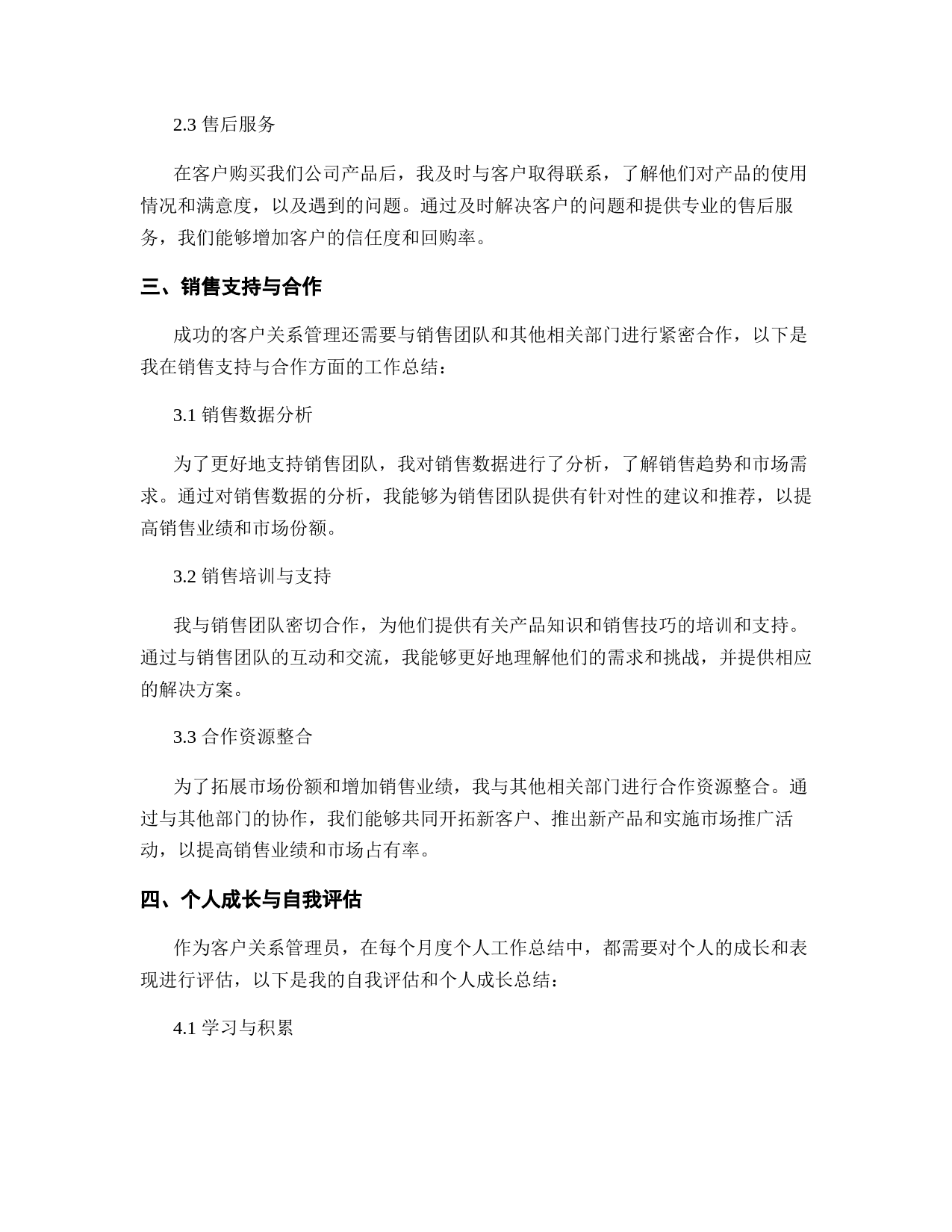 2.3 售后服务

在客户购买我们公司产品后，我及时与客户取得联系，了解他们对产品的使用情况和满意度，以及遇到的问题。通过及时解决客户的问题和提供专业的售后服务，我们能够增加客户的信任度和回购率。

三、销售支持与合作

成功的客户关系管理还需要与销售团队和其他相关部门进行紧密合作，以下是我在销售支持与合作方面的工作总结：

3.1 销售数据分析

为了更好地支持销售团队，我对销售数据进行了分析，了解销售趋势和市场需求。通过对销售数据的分析，我能够为销售团队提供有针对性的建议和推荐，以提高销售业绩和市场份额。

3.2 销售培训与支持

我与销售团队密切合作，为他们提供有关产品知识和销售技巧的培训和支持。通过与销售团队的互动和交流，我能够更好地理解他们的需求和挑战，并提供相应的解决方案。

3.3 合作资源整合

为了拓展市场份额和增加销售业绩，我与其他相关部门进行合作资源整合。通过与其他部门的协作，我们能够共同开拓新客户、推出新产品和实施市场推广活动，以提高销售业绩和市场占有率。

四、个人成长与自我评估

作为客户关系管理员，在每个月度个人工作总结中，都需要对个人的成长和表现进行评估，以下是我的自我评估和个人成长总结：

4.1 学习与积累